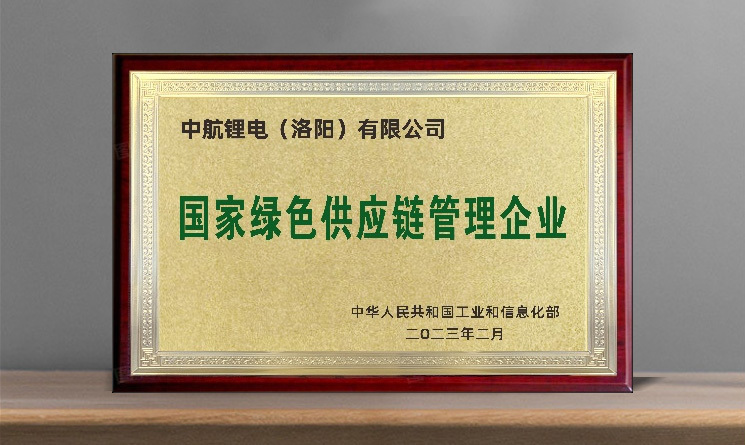 中航锂电（洛阳）有限公司

国家绿色供应链管理企业

中华人民共和国工业和信息化部
二〇二三年二月